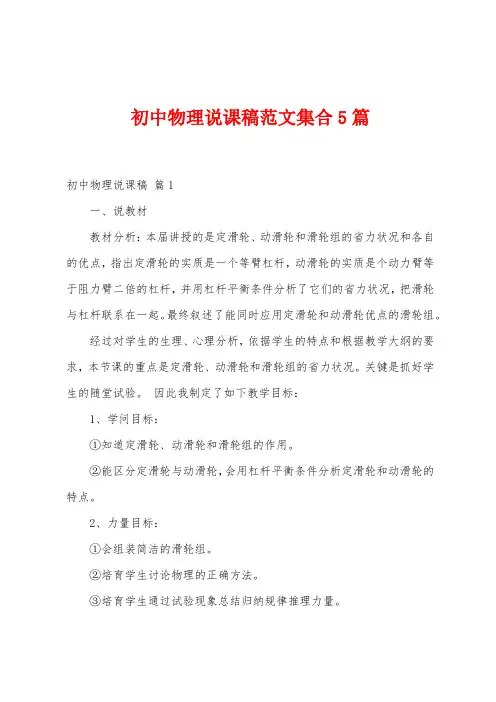 初中物理说课稿范文集合5篇

初中物理说课稿 篇1

一、说教材

教材分析：本届讲授的是定滑轮、动滑轮和滑轮组的省力状况和各自的优点，指出定滑轮的实质是一个等臂杠杆，动滑轮的实质是个动力臂等于阻力臂二倍的杠杆，并用杠杆平衡条件分析了它们的省力状况，把滑轮与杠杆联系在一起。最终叙述了能同时应用定滑轮和动滑轮优点的滑轮组。

经过对学生的生理、心理分析，依据学生的特点和根据教学大纲的要求，本节课的重点是定滑轮、动滑轮和滑轮组的省力状况。关键是抓好学生的随堂试验。 因此我制定了如下教学目标：

1、学问目标：

①知道定滑轮、动滑轮和滑轮组的作用。

②能区分定滑轮与动滑轮，会用杠杆平衡条件分析定滑轮和动滑轮的特点。

2、力量目标：

①会组装简洁的滑轮组。

②培育学生讨论物理的正确方法。

③培育学生通过试验现象总结归纳规律推理力量。